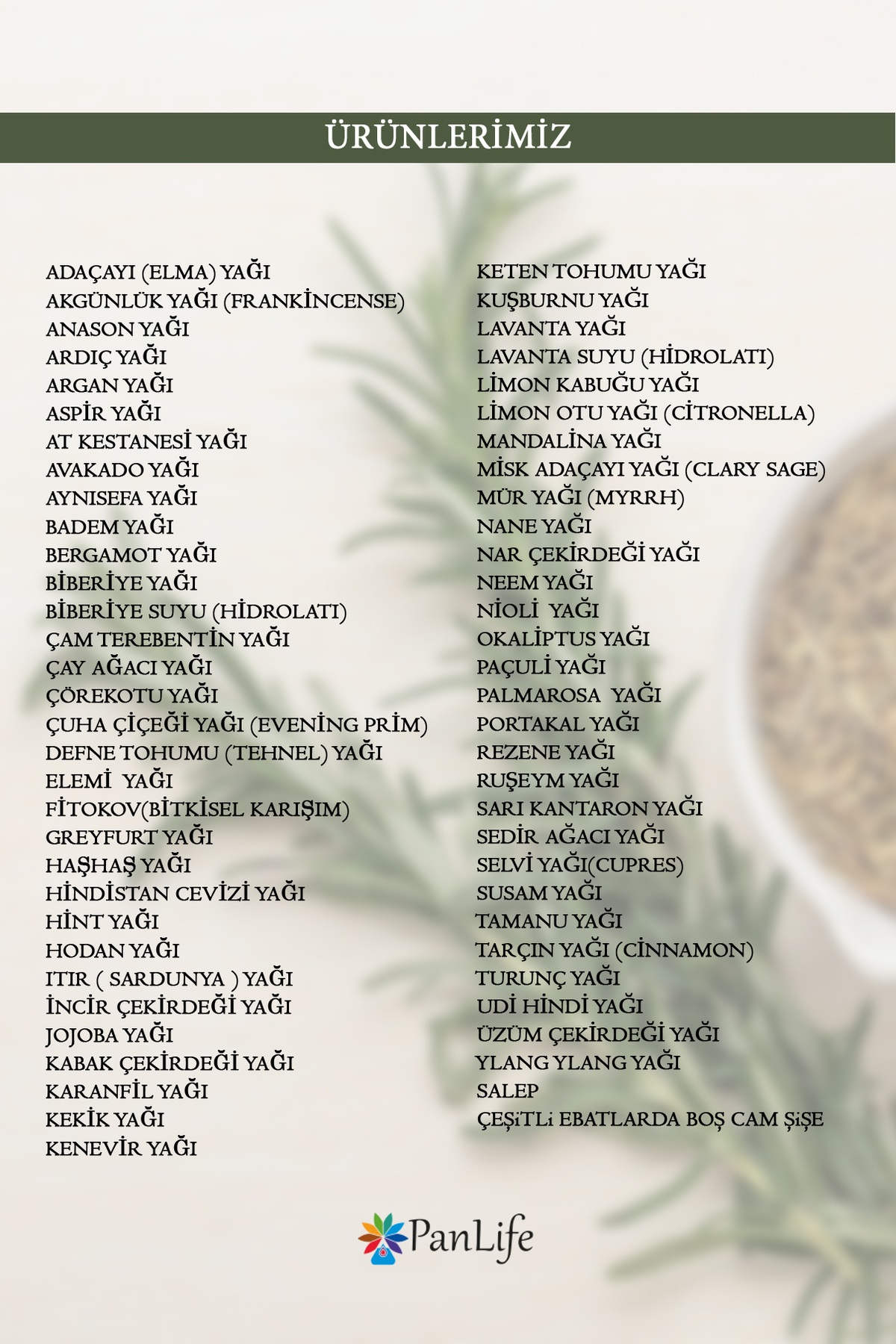 ÜRÜNLERİMİZ

ADAÇAYI (ELMA) YAĞI
AKGÜNLÜK YAĞI (FRANKİNCENSE)
ANASON YAĞI
ARDIÇ YAĞI
ARGAN YAĞI
ASPİR YAĞI
AT KESTANESİ YAĞI
AVAKADO YAĞI
AYNISEFA YAĞI
BADEM YAĞI
BERGAMOT YAĞI
BİBERİYE YAĞI
BİBERİYE SUYU (HİDROLATI)
ÇAM TEREBENTİN YAĞI
ÇAY AĞACI YAĞI
ÇÖREKOTU YAĞI
ÇUHA ÇİÇEĞİ YAĞI (EVENİNG PRİM)
DEFNE TOHUMU (TEHNEL) YAĞI
ELEMİ YAĞI
FİTOKOV(BİTKİSEL KARIŞIM)
GREYFURT YAĞI
HAŞHAŞ YAĞI
HİNDİSTAN CEVİZİ YAĞI
HİNT YAĞI
HODAN YAĞI
ITIR ( SARDUNYA ) YAĞI
İNCİR ÇEKİRDEĞİ YAĞI
JOJOBA YAĞI
KABAK ÇEKİRDEĞİ YAĞI
KARANFİL YAĞI
KEKİK YAĞI
KENEVİR YAĞI

KETEN TOHUMU YAĞI
KUŞBURNU YAĞI
LAVANTA YAĞI
LAVANTA SUYU (HİDROLATI)
LİMON KABUĞU YAĞI
LİMON OTU YAĞI (CİTRONELLA)
MANDALİNA YAĞI
MİSK ADAÇAYI YAĞI (CLARY SAGE)
MÜR YAĞI (MYRRH)
NANE YAĞI
NAR ÇEKİRDEĞİ YAĞI
NEEM YAĞI
NİOLİ YAĞI
OKALİPTUS YAĞI
PAÇULİ YAĞI
PALMAROSA YAĞI
PORTAKAL YAĞI
REZENE YAĞI
RUŞEYM YAĞI
SARI KANTARON YAĞI
SEDİR AĞACI YAĞI
SELVİ YAĞI(CUPRES)
SUSAM YAĞI
TAMANU YAĞI
TARÇIN YAĞI (CİNNAMON)
TURUNÇ YAĞI
UDİ HİNDİ YAĞI
ÜZÜM ÇEKİRDEĞİ YAĞI
YLANG YLANG YAĞI
SALEP
ÇEŞİTLi EBATLARDA BOŞ CAM ŞİŞE

PanLife